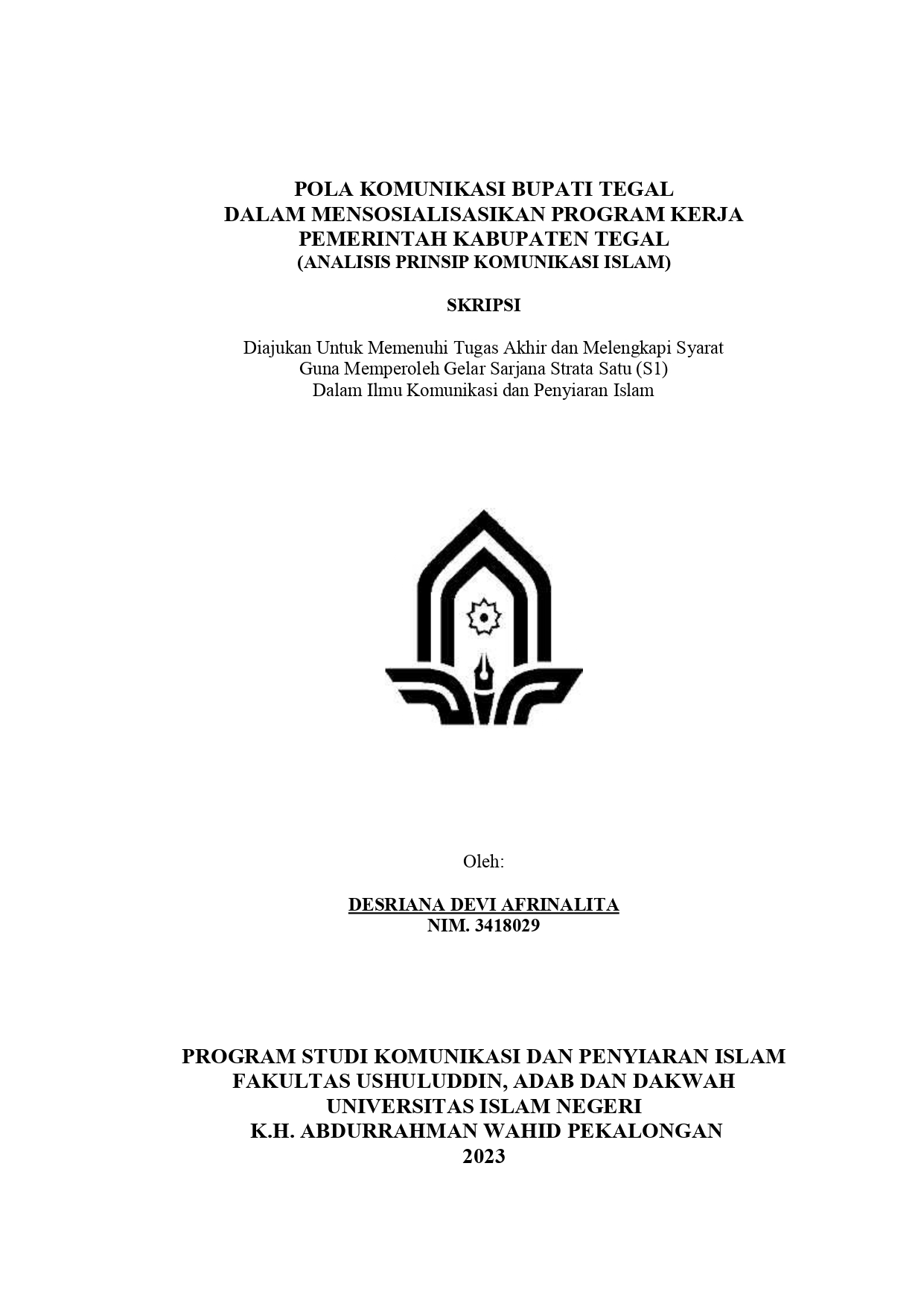 POLA KOMUNIKASI BUPATI TEGAL
DALAM MENSOSIALISASIKAN PROGRAM KERJA
PEMERINTAH KABUPATEN TEGAL
(ANALISIS PRINSIP KOMUNIKASI ISLAM)

SKRIPSI

Diajukan Untuk Memenuhi Tugas Akhir dan Melengkapi Syarat
Guna Memperoleh Gelar Sarjana Strata Satu (S1)
Dalam Ilmu Komunikasi dan Penyiaran Islam

Oleh:

DESRIANA DEVI AFRINALITA
NIM. 3418029

PROGRAM STUDI KOMUNIKASI DAN PENYIARAN ISLAM
FAKULTAS USHULUDDIN, ADAB DAN DAKWAH
UNIVERSITAS ISLAM NEGERI
K.H. ABDURRAHMAN WAHID PEKALONGAN
2023